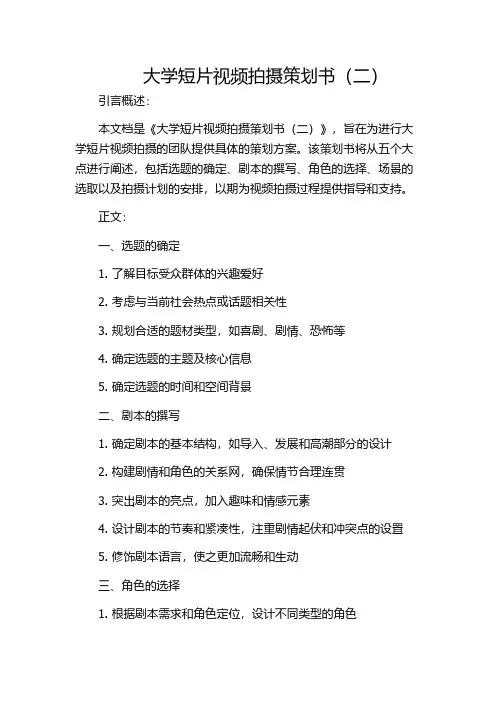 大学短片视频拍摄策划书（二）

引言概述：

本文档是《大学短片视频拍摄策划书（二）》，旨在为进行大学短片视频拍摄的团队提供具体的策划方案。该策划书将从五个大点进行阐述，包括选题的确定、剧本的撰写、角色的选择、场景的选取以及拍摄计划的安排，以期为视频拍摄过程提供指导和支持。

正文：

一、选题的确定

1. 了解目标受众群体的兴趣爱好

2. 考虑与当前社会热点或话题相关性

3. 规划合适的题材类型，如喜剧、剧情、恐怖等

4. 确定选题的主题及核心信息

5. 确定选题的时间和空间背景

二、剧本的撰写

1. 确定剧本的基本结构，如导入、发展和高潮部分的设计

2. 构建剧情和角色的关系网，确保情节合理连贯

3. 突出剧本的亮点，加入趣味和情感元素

4. 设计剧本的节奏和紧凑性，注重剧情起伏和冲突点的设置

5. 修饰剧本语言，使之更加流畅和生动

三、角色的选择

1. 根据剧本需求和角色定位，设计不同类型的角色